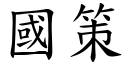 國策